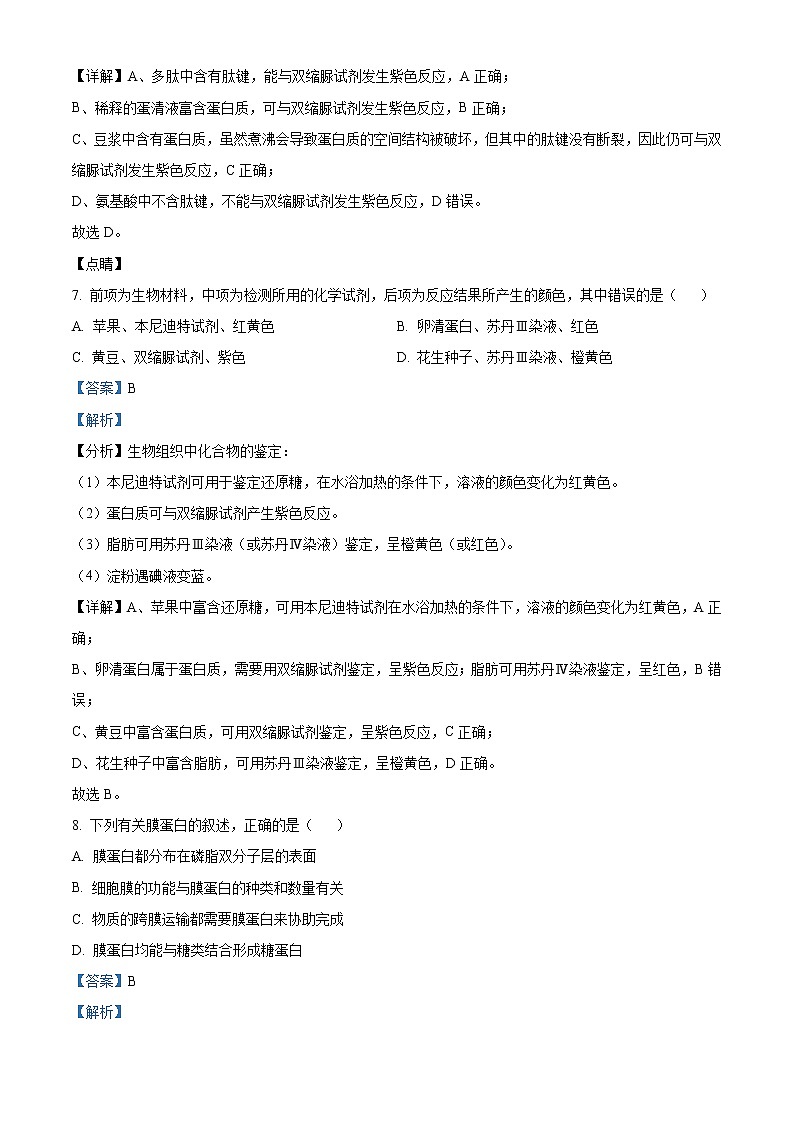 【详解】A、多肽中含有肽键，能与双缩脲试剂发生紫色反应，A 正确；

B、稀释的蛋清液富含蛋白质，可与双缩脲试剂发生紫色反应，B 正确；

C、豆浆中含有蛋白质，虽然煮沸会导致蛋白质的空间结构被破坏，但其中的肽键没有断裂，因此仍可与双缩脲试剂发生紫色反应，C 正确；

D、氨基酸中不含肽键，不能与双缩脲试剂发生紫色反应，D 错误。

故选 D。

【点睛】

7. 前项为生物材料，中项为检测所用的化学试剂，后项为反应结果所产生的颜色，其中错误的是（　　）

A. 苹果、本尼迪特试剂、红黄色

B. 卵清蛋白、苏丹Ⅲ染液、红色

C. 黄豆、双缩脲试剂、紫色

D. 花生种子、苏丹Ⅲ染液、橙黄色

【答案】B

【解析】

【分析】生物组织中化合物的鉴定：

（1）本尼迪特试剂可用于鉴定还原糖，在水浴加热的条件下，溶液的颜色变化为红黄色。

（2）蛋白质可与双缩脲试剂产生紫色反应。

（3）脂肪可用苏丹Ⅲ染液（或苏丹Ⅳ染液）鉴定，呈橙黄色（或红色）。

（4）淀粉遇碘液变蓝。

【详解】A、苹果中富含还原糖，可用本尼迪特试剂在水浴加热的条件下，溶液的颜色变化为红黄色，A 正确；

B、卵清蛋白属于蛋白质，需要用双缩脲试剂鉴定，呈紫色反应；脂肪可用苏丹Ⅳ染液鉴定，呈红色，B 错误；

C、黄豆中富含蛋白质，可用双缩脲试剂鉴定，呈紫色反应，C 正确；

D、花生种子中富含脂肪，可用苏丹Ⅲ染液鉴定，呈橙黄色，D 正确。

故选 B。

8. 下列有关膜蛋白的叙述，正确的是（　　）

A. 膜蛋白都分布在磷脂双分子层的表面

B. 细胞膜的功能与膜蛋白的种类和数量有关

C. 物质的跨膜运输都需要膜蛋白来协助完成

D. 膜蛋白均能与糖类结合形成糖蛋白

【答案】B

【解析】